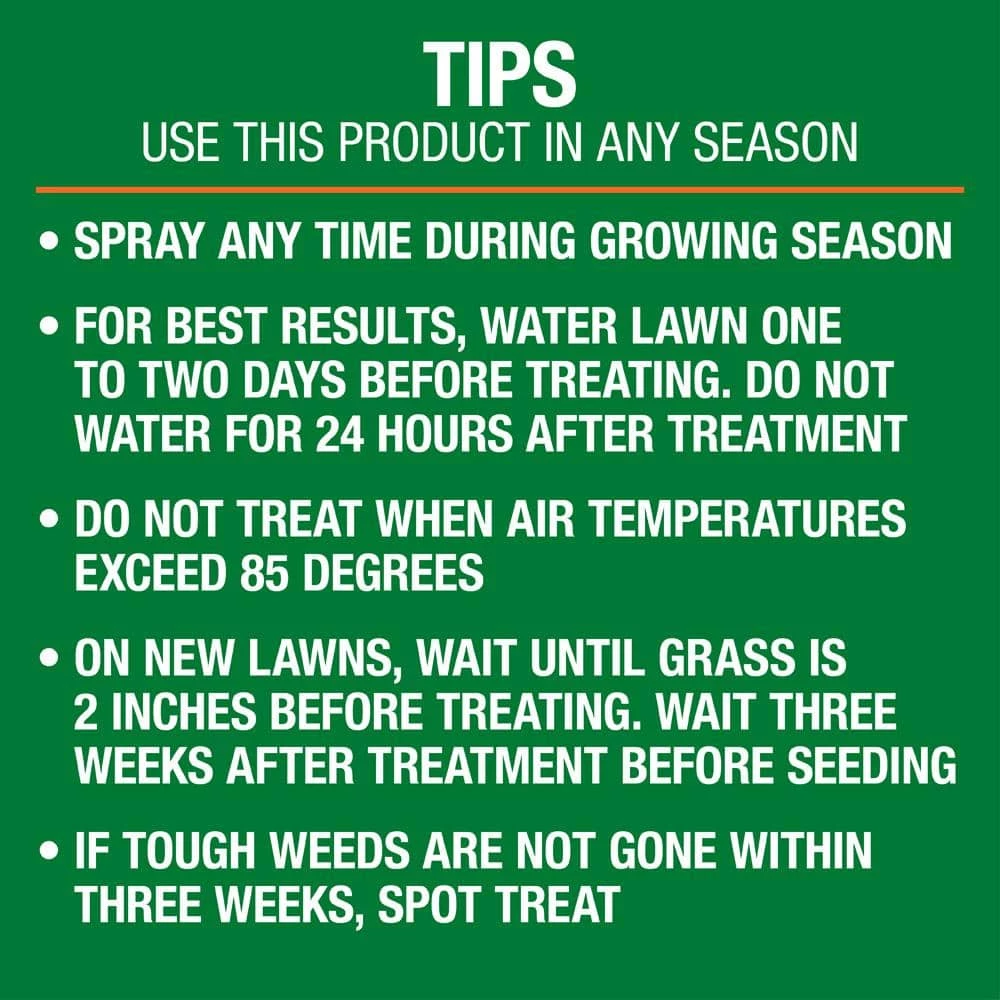 TIPS
USE THIS PRODUCT IN ANY SEASON

• SPRAY ANY TIME DURING GROWING SEASON

• FOR BEST RESULTS, WATER LAWN ONE TO TWO DAYS BEFORE TREATING. DO NOT WATER FOR 24 HOURS AFTER TREATMENT

• DO NOT TREAT WHEN AIR TEMPERATURES EXCEED 85 DEGREES

• ON NEW LAWNS, WAIT UNTIL GRASS IS 2 INCHES BEFORE TREATING. WAIT THREE WEEKS AFTER TREATMENT BEFORE SEEDING

• IF TOUGH WEEDS ARE NOT GONE WITHIN THREE WEEKS, SPOT TREAT